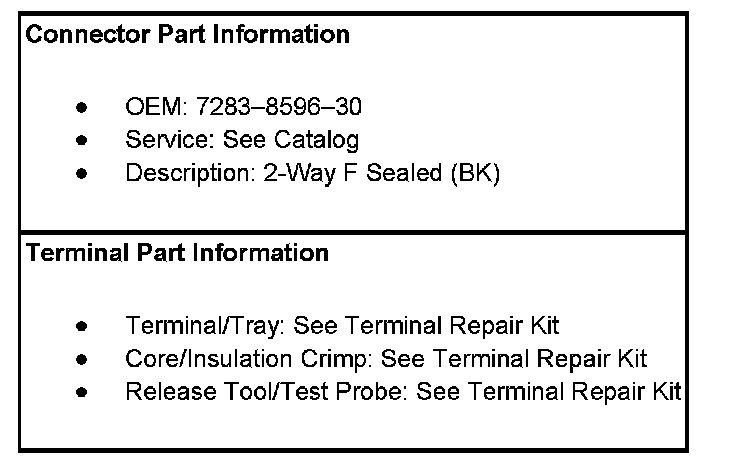 Connector Part Information

• OEM: 7283–8596–30
• Service: See Catalog
• Description: 2-Way F Sealed (BK)

Terminal Part Information

• Terminal/Tray: See Terminal Repair Kit
• Core/Insulation Crimp: See Terminal Repair Kit
• Release Tool/Test Probe: See Terminal Repair Kit